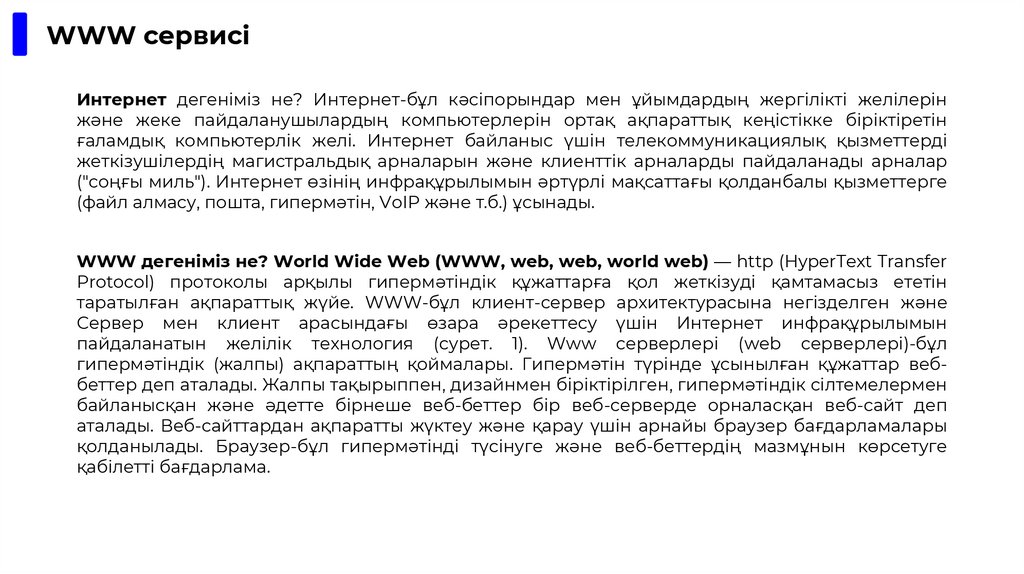 WWW сервисі

Интернет дегеніміз не? Интернет-бұл кәсіпорындар мен ұйымдардың жергілікті желілерін және жеке пайдаланушылардың компьютерлерін ортақ ақпараттық кеңістікке біріктіретін ғаламдық компьютерлік желі. Интернет байланыс үшін телекоммуникациялық қызметтерді жеткізушілердің магистральдық арналарын және клиенттік арналарды пайдаланады арналар ("соңғы миль"). Интернет өзінің инфрақұрылымын әртүрлі мақсаттағы қолданбалы қызметтерге (файл алмасу, пошта, гипермәтін, VoIP және т.б.) ұсынады.

WWW дегеніміз не? World Wide Web (WWW, web, web, world web) — http (HyperText Transfer Protocol) протоколы арқылы гипермәтіндік құжаттарға қол жеткізуді қамтамасыз ететін таратылған ақпараттық жүйе. WWW-бұл клиент-сервер архитектурасына негізделген және Сервер мен клиент арасындағы өзара әрекеттесу үшін Интернет инфрақұрылымын пайдаланатын желілік технология (сурет. 1). Www серверлері (web серверлері)-бұл гипермәтіндік (жалпы) ақпараттың қоймалары. Гипермәтін түрінде ұсынылған құжаттар веб-беттер деп аталады. Жалпы тақырыппен, дизайнмен біріктірілген, гипермәтіндік сілтемелермен байланысқан және әдетте бірнеше веб-беттер бір веб-серверде орналасқан веб-сайт деп аталады. Веб-сайттардан ақпаратты жүктеу және қарау үшін арнайы браузер бағдарламалары қолданылады. Браузер-бұл гипермәтінді түсінуге және веб-беттердің мазмұнын көрсетуге қабілетті бағдарлама.